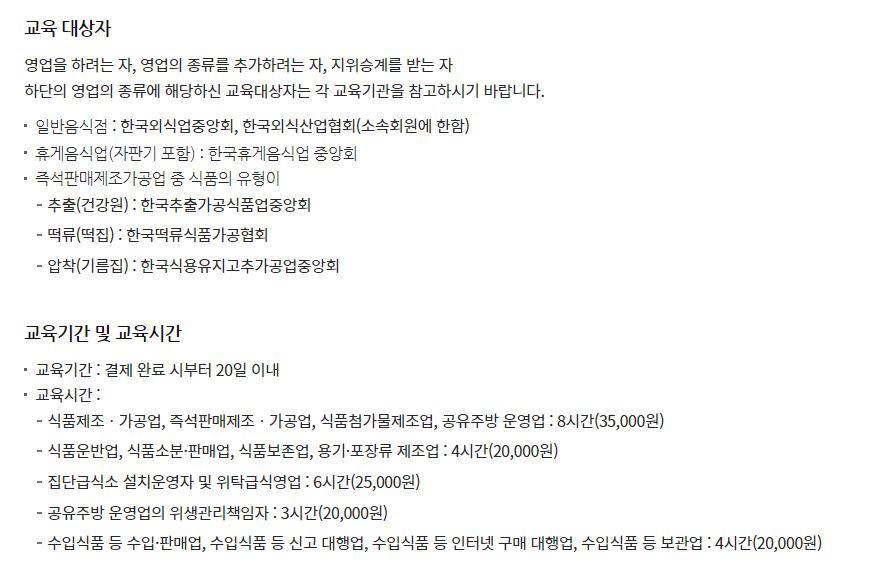 교육 대상자

영업을 하려는 자, 영업의 종류를 추가하려는 자, 지위승계를 받는 자
하단의 영업의 종류에 해당하신 교육대상자는 각 교육기관을 참고하시기 바랍니다.

• 일반음식점 : 한국외식업중앙회, 한국외식산업협회(소속회원에 한함)
• 휴게음식업(자판기 포함) : 한국휴게음식업 중앙회
• 즉석판매제조가공업 중 식품의 유형이
- 추출(건강원) : 한국추출가공식품업중앙회
- 떡류(떡집) : 한국떡류식품가공협회
- 압착(기름집) : 한국식용유지고추가공업중앙회

교육기간 및 교육시간

• 교육기간 : 결제 완료 시부터 20일 이내
• 교육시간 :
- 식품제조 · 가공업, 즉석판매제조 · 가공업, 식품첨가물제조업, 공유주방 운영업 : 8시간(35,000원)
- 식품운반업, 식품소분·판매업, 식품보존업, 용기·포장류 제조업 : 4시간(20,000원)
- 집단급식소 설치운영자 및 위탁급식영업 : 6시간(25,000원)
- 공유주방 운영업의 위생관리책임자 : 3시간(20,000원)
- 수입식품 등 수입·판매업, 수입식품 등 신고 대행업, 수입식품 등 인터넷 구매 대행업, 수입식품 등 보관업 : 4시간(20,000원)